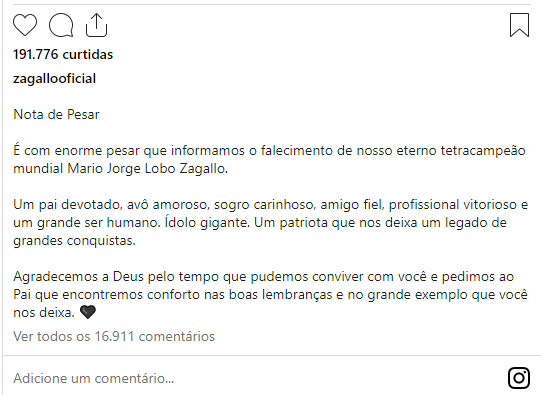 191.776 curtidas

zagallooficial

Nota de Pesar

É com enorme pesar que informamos o falecimento de nosso eterno tetracampeão mundial Mario Jorge Lobo Zagallo.

Um pai devotado, avô amoroso, sogro carinhoso, amigo fiel, profissional vitorioso e um grande ser humano. Ídolo gigante. Um patriota que nos deixa um legado de grandes conquistas.

Agradecemos a Deus pelo tempo que pudemos conviver com você e pedimos ao Pai que encontremos conforto nas boas lembranças e no grande exemplo que você nos deixa. 🖤

Ver todos os 16.911 comentários

Adicione um comentário...